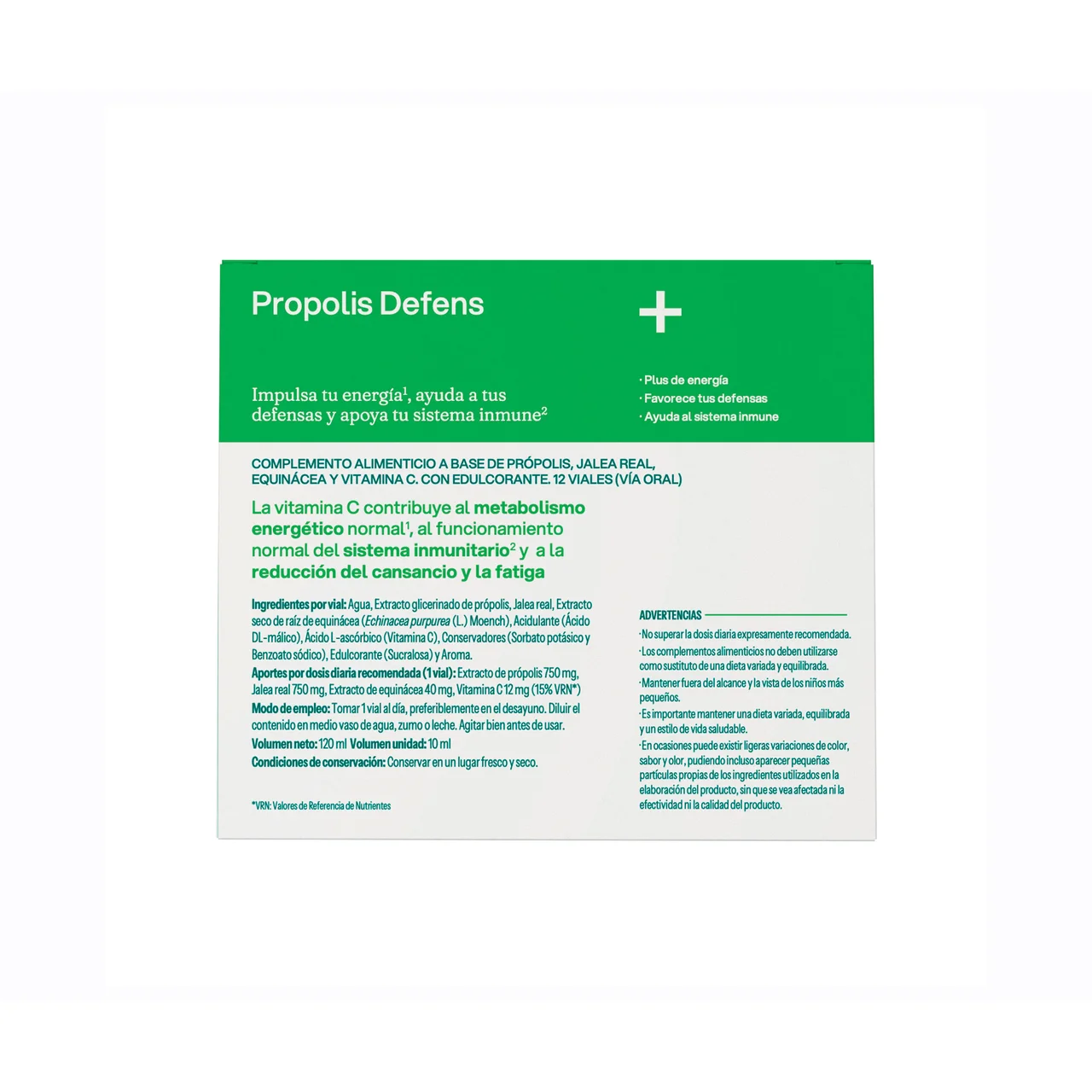 Propolis Defens

+

Impulsa tu energía$^{1}$, ayuda a tus defensas y apoya tu sistema inmune$^{2}$

· Plus de energía
· Favorece tus defensas
· Ayuda al sistema inmune

COMPLEMENTO ALIMENTICIO A BASE DE PRÓPOLIS, JALEA REAL, EQUINÁCEA Y VITAMINA C. CON EDULCORANTE. 12 VIALES (VÍA ORAL)

La vitamina C contribuye al metabolismo energético normal$^{1}$, al funcionamiento normal del sistema inmunitario$^{2}$ y a la reducción del cansancio y la fatiga

Ingredientes por vial: Agua, Extracto glicerinado de própolis, Jalea real, Extracto seco de raíz de equinácea (Echinacea purpurea (L.) Moench), Acidulante (Ácido DL-málico), Ácido L-ascórbico (Vitamina C), Conservadores (Sorbato potásico y Benzoato sódico), Edulcorante (Sucralosa) y Aroma.
Aportes por dosis diaria recomendada (1 vial): Extracto de própolis 750 mg, Jalea real 750 mg, Extracto de equinácea 40 mg, Vitamina C 12 mg (15% VRN*)
Modo de empleo: Tomar 1 vial al día, preferiblemente en el desayuno. Diluir el contenido en medio vaso de agua, zumo o leche. Agitar bien antes de usar.
Volumen neto: 120 ml Volumen unidad: 10 ml
Condiciones de conservación: Conservar en un lugar fresco y seco.

*VRN: Valores de Referencia de Nutrientes

ADVERTENCIAS
· No superar la dosis diaria expresamente recomendada.
· Los complementos alimenticios no deben utilizarse como sustituto de una dieta variada y equilibrada.
· Mantener fuera del alcance y la vista de los niños más pequeños.
· Es importante mantener una dieta variada, equilibrada y un estilo de vida saludable.
· En ocasiones puede existir ligeras variaciones de color, sabor y olor, pudiendo incluso aparecer pequeñas partículas propias de los ingredientes utilizados en la elaboración del producto, sin que se vea afectada ni la efectividad ni la calidad del producto.